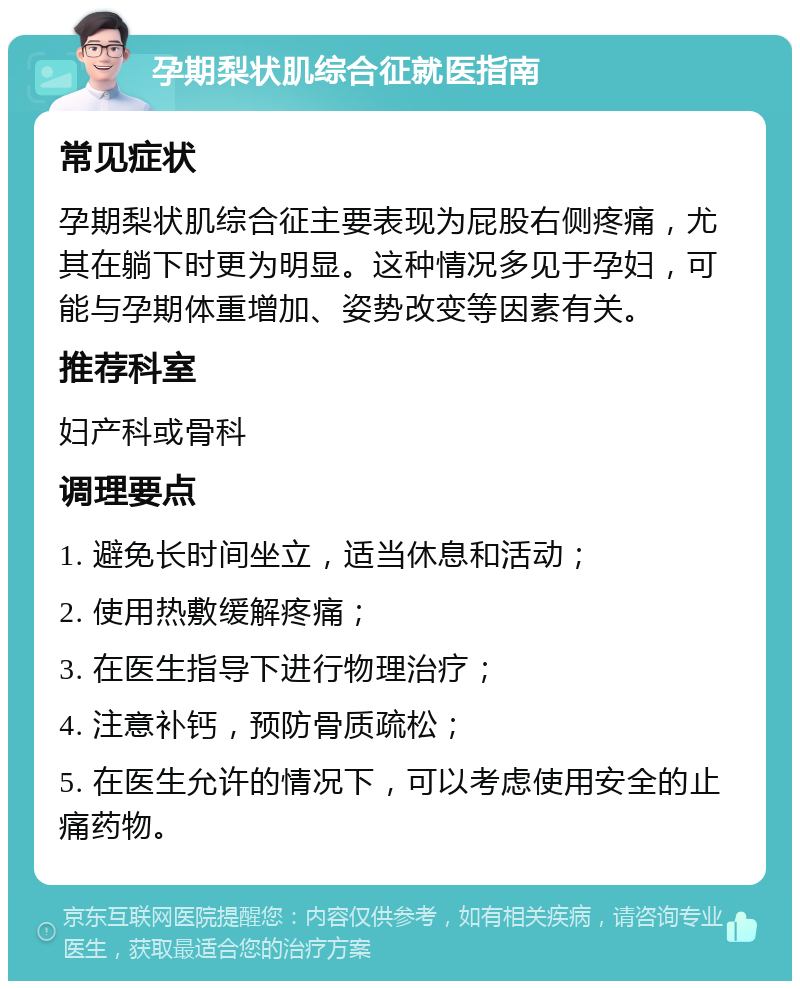 孕期梨状肌综合征就医指南

常见症状

孕期梨状肌综合征主要表现为屁股右侧疼痛，尤其在躺下时更为明显。这种情况多见于孕妇，可能与孕期体重增加、姿势改变等因素有关。

推荐科室

妇产科或骨科

调理要点

1. 避免长时间坐立，适当休息和活动；

2. 使用热敷缓解疼痛；

3. 在医生指导下进行物理治疗；

4. 注意补钙，预防骨质疏松；

5. 在医生允许的情况下，可以考虑使用安全的止痛药物。

京东互联网医院提醒您：内容仅供参考，如有相关疾病，请咨询专业医生，获取最适合您的治疗方案